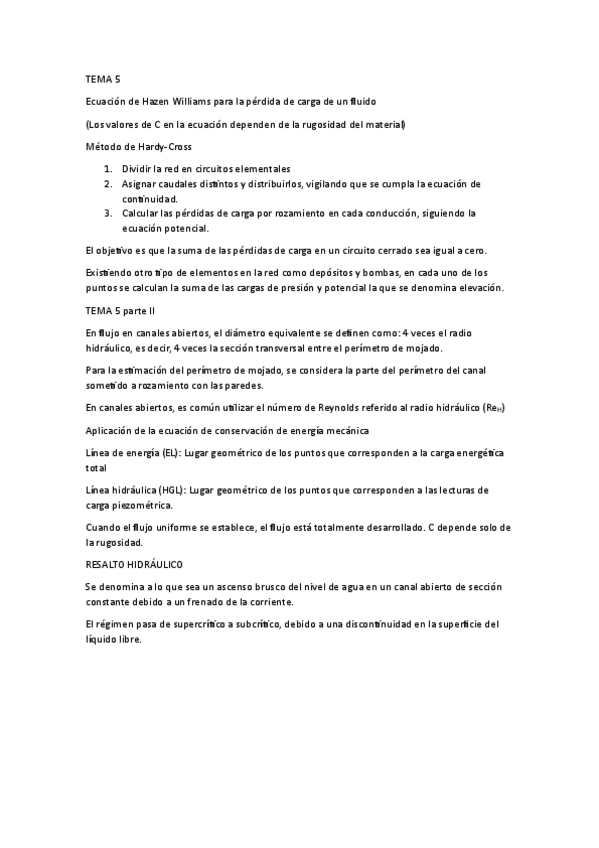 TEMA 5

Ecuación de Hazen Williams para la pérdida de carga de un fluido

(Los valores de C en la ecuación dependen de la rugosidad del material)

Método de Hardy-Cross

1. Dividir la red en circuitos elementales
2. Asignar caudales distintos y distribuirlos, vigilando que se cumpla la ecuación de continuidad.
3. Calcular las pérdidas de carga por rozamiento en cada conducción, siguiendo la ecuación potencial.

El objetivo es que la suma de las pérdidas de carga en un circuito cerrado sea igual a cero.

Existiendo otro tipo de elementos en la red como depósitos y bombas, en cada uno de los puntos se calculan la suma de las cargas de presión y potencial la que se denomina elevación.

TEMA 5 parte II

En flujo en canales abiertos, el diámetro equivalente se definen como: 4 veces el radio hidráulico, es decir, 4 veces la sección transversal entre el perímetro de mojado.

Para la estimación del perímetro de mojado, se considera la parte del perímetro del canal sometido a rozamiento con las paredes.

En canales abiertos, es común utilizar el número de Reynolds referido al radio hidráulico ($Re_H$)

Aplicación de la ecuación de conservación de energía mecánica

Línea de energía (EL): Lugar geométrico de los puntos que corresponden a la carga energética total

Línea hidráulica (HGL): Lugar geométrico de los puntos que corresponden a las lecturas de carga piezométrica.

Cuando el flujo uniforme se establece, el flujo está totalmente desarrollado. C depende solo de la rugosidad.

RESALTO HIDRÁULICO

Se denomina a lo que sea un ascenso brusco del nivel de agua en un canal abierto de sección constante debido a un frenado de la corriente.

El régimen pasa de supercrítico a subcrítico, debido a una discontinuidad en la superficie del líquido libre.